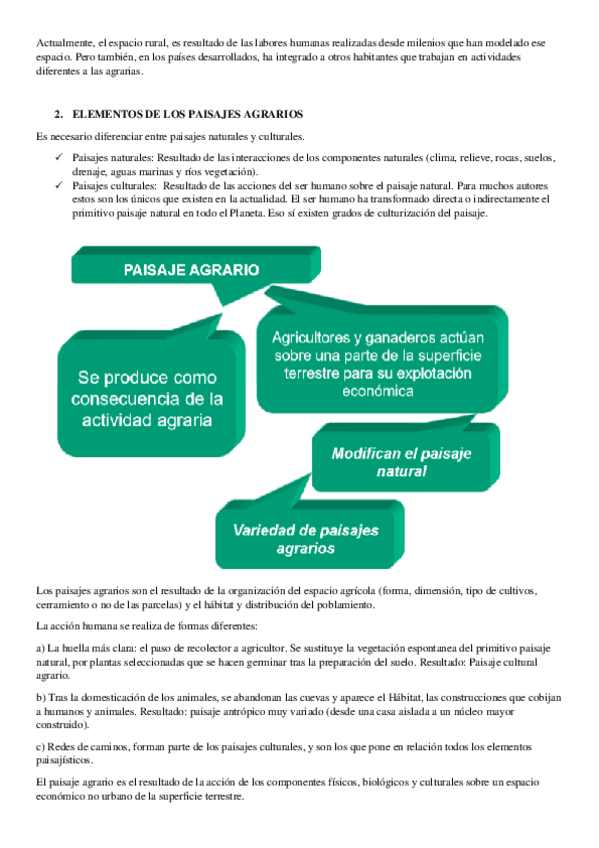 Actualmente, el espacio rural, es resultado de las labores humanas realizadas desde milenios que han modelado ese espacio. Pero también, en los países desarrollados, ha integrado a otros habitantes que trabajan en actividades diferentes a las agrarias.

2. ELEMENTOS DE LOS PAISAJES AGRARIOS

Es necesario diferenciar entre paisajes naturales y culturales.

✓ Paisajes naturales: Resultado de las interacciones de los componentes naturales (clima, relieve, rocas, suelos, drenaje, aguas marinas y ríos vegetación).
✓ Paisajes culturales: Resultado de las acciones del ser humano sobre el paisaje natural. Para muchos autores estos son los únicos que existen en la actualidad. El ser humano ha transformado directa o indirectamente el primitivo paisaje natural en todo el Planeta. Eso sí existen grados de culturización del paisaje.

PAISAJE AGRARIO

Se produce como consecuencia de la actividad agraria

Agricultores y ganaderos actúan sobre una parte de la superficie terrestre para su explotación económica

Modifican el paisaje natural

Variedad de paisajes agrarios

Los paisajes agrarios son el resultado de la organización del espacio agrícola (forma, dimensión, tipo de cultivos, cerramiento o no de las parcelas) y el hábitat y distribución del poblamiento.

La acción humana se realiza de formas diferentes:

a) La huella más clara: el paso de recolector a agricultor. Se sustituye la vegetación espontanea del primitivo paisaje natural, por plantas seleccionadas que se hacen germinar tras la preparación del suelo. Resultado: Paisaje cultural agrario.

b) Tras la domesticación de los animales, se abandonan las cuevas y aparece el Hábitat, las construcciones que cobijan a humanos y animales. Resultado: paisaje antrópico muy variado (desde una casa aislada a un núcleo mayor construido).

c) Redes de caminos, forman parte de los paisajes culturales, y son los que pone en relación todos los elementos paisajísticos.

El paisaje agrario es el resultado de la acción de los componentes físicos, biológicos y culturales sobre un espacio económico no urbano de la superficie terrestre.